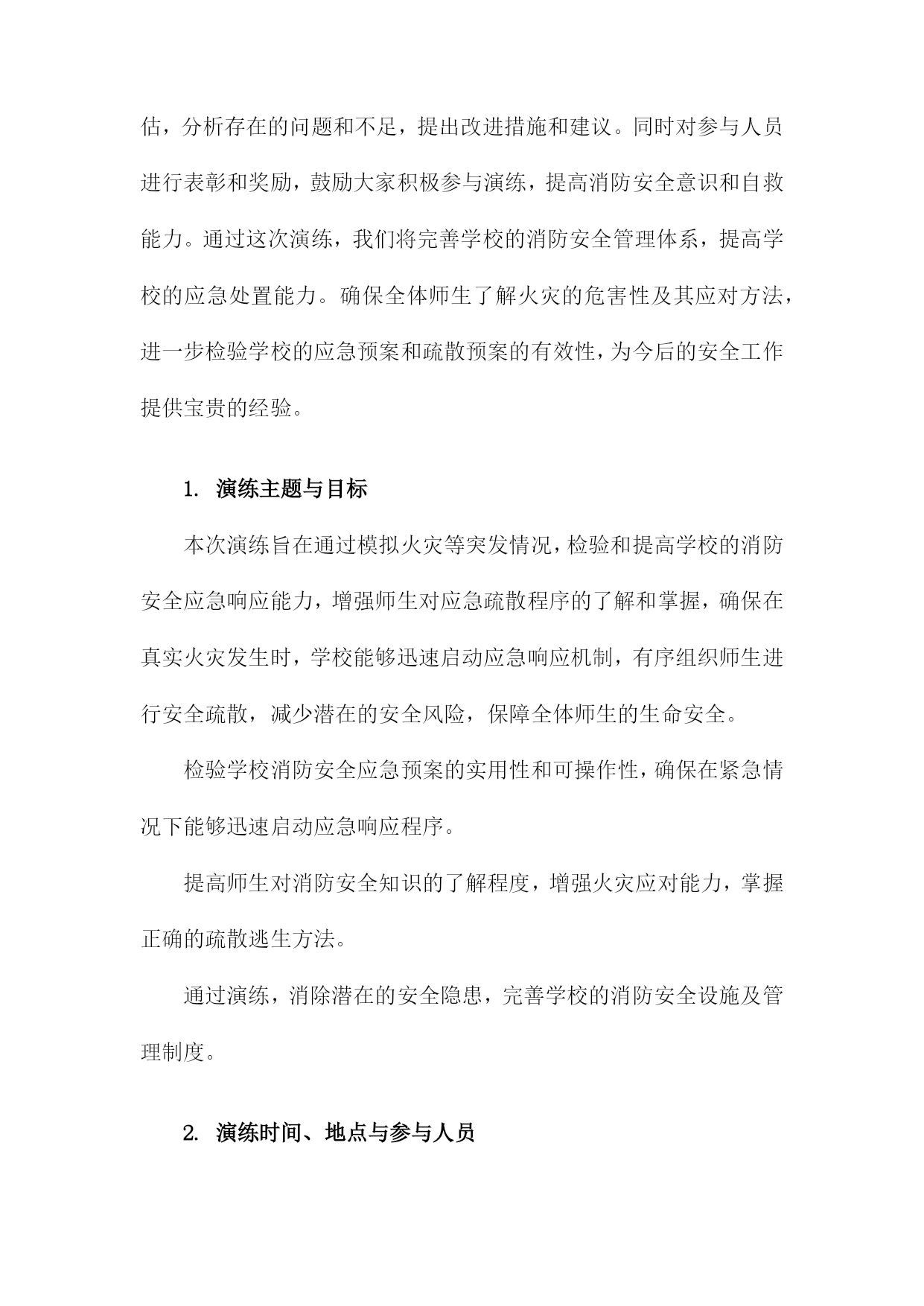 估，分析存在的问题和不足，提出改进措施和建议。同时对参与人员进行表彰和奖励，鼓励大家积极参与演练，提高消防安全意识和自救能力。通过这次演练，我们将完善学校的消防安全管理体系，提高学校的应急处置能力。确保全体师生了解火灾的危害性及其应对方法，进一步检验学校的应急预案和疏散预案的有效性，为今后的安全工作提供宝贵的经验。

1. 演练主题与目标

本次演练旨在通过模拟火灾等突发情况，检验和提高学校的消防安全应急响应能力，增强师生对应急疏散程序的了解和掌握，确保在真实火灾发生时，学校能够迅速启动应急响应机制，有序组织师生进行安全疏散，减少潜在的安全风险，保障全体师生的生命安全。

检验学校消防安全应急预案的实用性和可操作性，确保在紧急情况下能够迅速启动应急响应程序。

提高师生对消防安全知识的了解程度，增强火灾应对能力，掌握正确的疏散逃生方法。

通过演练，消除潜在的安全隐患，完善学校的消防安全设施及管理制度。

2. 演练时间、地点与参与人员